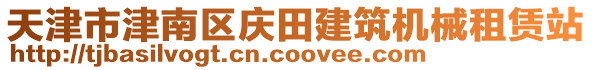 天津市津南区庆田建筑机械租赁站
http://tjbasilvogt.cn.coovee.com